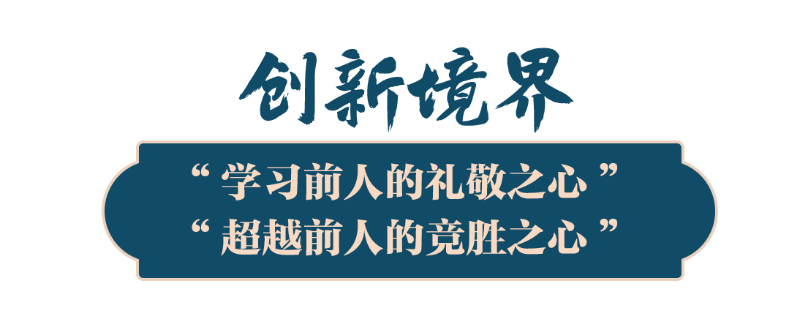 创新境界

“ 学习前人的礼敬之心 ”
“ 超越前人的竞胜之心 ”